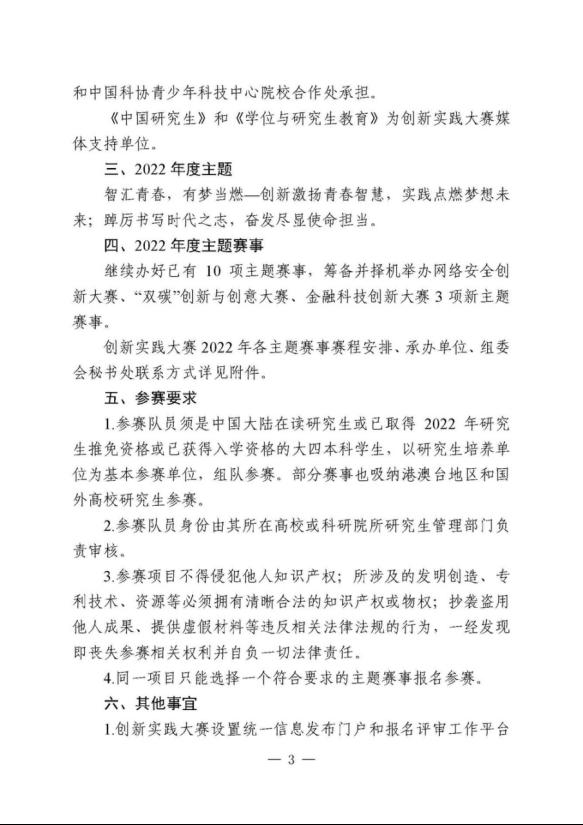 和中国科协青少年科技中心院校合作处承担。

《中国研究生》和《学位与研究生教育》为创新实践大赛媒体支持单位。

三、2022 年度主题

智汇青春，有梦当燃—创新激扬青春智慧，实践点燃梦想未来；踔厉书写时代之志，奋发尽显使命担当。

四、2022 年度主题赛事

继续办好已有 10 项主题赛事，筹备并择机举办网络安全创新大赛、“双碳”创新与创意大赛、金融科技创新大赛 3 项新主题赛事。

创新实践大赛 2022 年各主题赛事赛程安排、承办单位、组委会秘书处联系方式详见附件。

五、参赛要求

1.参赛队员须是中国大陆在读研究生或已取得 2022 年研究生推免资格或已获得入学资格的大四本科学生，以研究生培养单位为基本参赛单位，组队参赛。部分赛事也吸纳港澳台地区和国外高校研究生参赛。

2.参赛队员身份由其所在高校或科研院所研究生管理部门负责审核。

3.参赛项目不得侵犯他人知识产权；所涉及的发明创造、专利技术、资源等必须拥有清晰合法的知识产权或物权；抄袭盗用他人成果、提供虚假材料等违反相关法律法规的行为，一经发现即丧失参赛相关权利并自负一切法律责任。

4.同一项目只能选择一个符合要求的主题赛事报名参赛。

六、其他事宜

1.创新实践大赛设置统一信息发布门户和报名评审工作平台

— 3 —